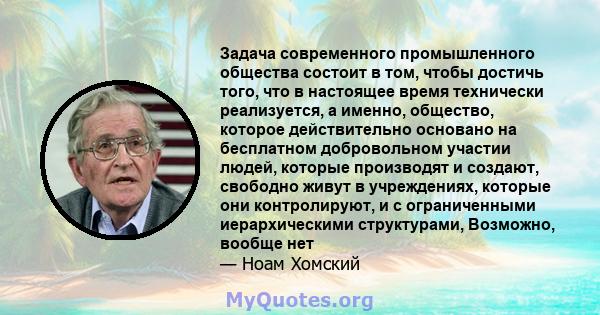 Задача современного промышленного общества состоит в том, чтобы достичь того, что в настоящее время технически реализуется, а именно, общество, которое действительно основано на бесплатном добровольном участии людей, которые производят и создают, свободно живут в учреждениях, которые они контролируют, и с ограниченными иерархическими структурами, Возможно, вообще нет
— Ноам Хомский

MyQuotes.org